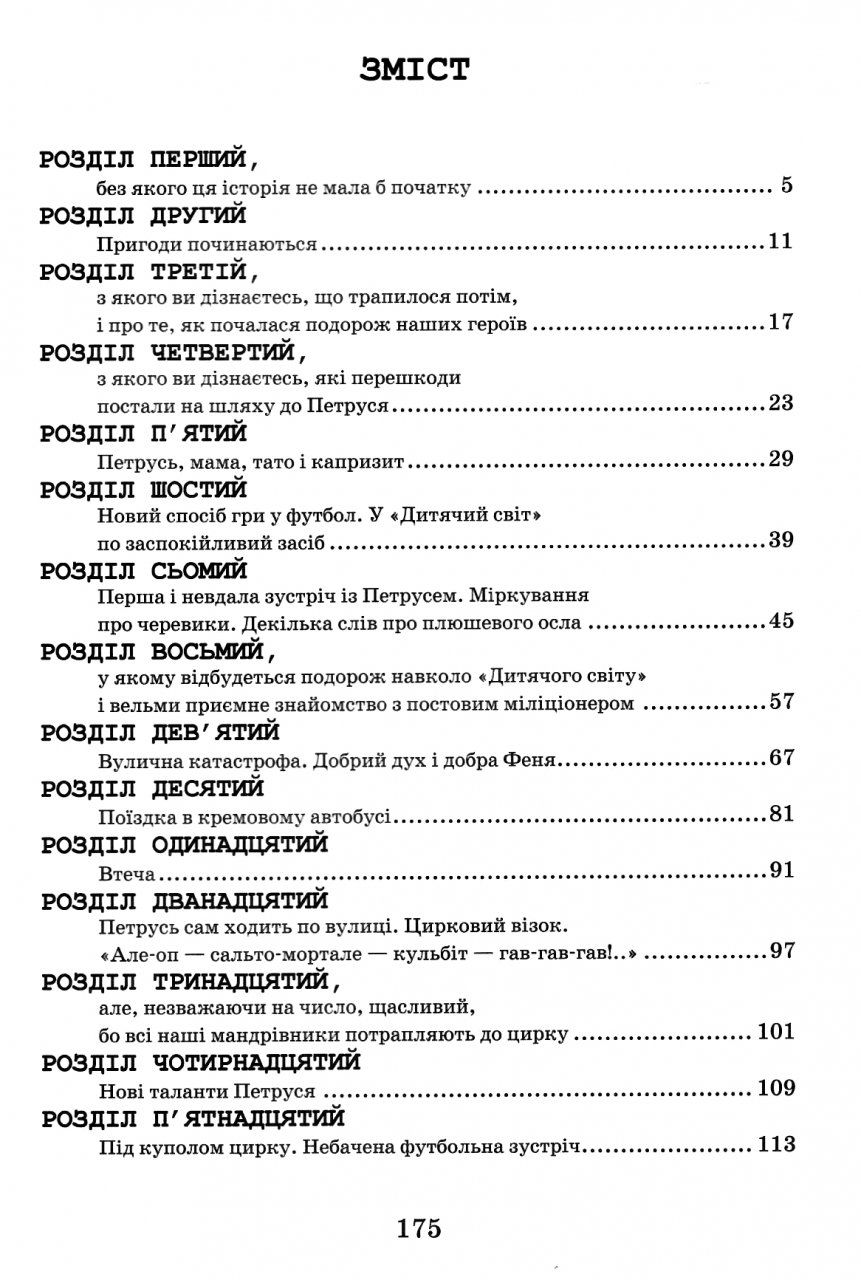 ЗМІСТ

РОЗДІЛ ПЕРШИЙ,
без якого ця історія не мала б початку 5

РОЗДІЛ ДРУГИЙ
Пригоди починаються 11

РОЗДІЛ ТРЕТІЙ,
з якого ви дізнаєтесь, що трапилося потім, і про те, як почалася подорож наших героїв 17

РОЗДІЛ ЧЕТВЕРТИЙ,
з якого ви дізнаєтесь, які перешкоди постали на шляху до Петруся 23

РОЗДІЛ П'ЯТИЙ
Петрусь, мама, тато і капризит 29

РОЗДІЛ ШОСТИЙ
Новий спосіб гри у футбол. У «Дитячий світ» по заспокійливий засіб 39

РОЗДІЛ СЬОМИЙ
Перша і невдала зустріч із Петрусем. Міркування про черевики. Декілька слів про плюшевого осла 45

РОЗДІЛ ВОСЬМИЙ,
у якому відбудеться подорож навколо «Дитячого світу» і вельми приємне знайомство з постовим міліціонером 57

РОЗДІЛ ДЕВ'ЯТИЙ
Вулична катастрофа. Добрий дух і добра Феня 67

РОЗДІЛ ДЕСЯТИЙ
Поїздка в кремовому автобусі 81

РОЗДІЛ ОДИНАДЦЯТИЙ
Втеча 91

РОЗДІЛ ДВАНАДЦЯТИЙ
Петрусь сам ходить по вулиці. Цирковий візок. «Але-оп — сальто-мортале — кульбіт — гав-гав-гав!..» 97

РОЗДІЛ ТРИНАДЦЯТИЙ,
але, незважаючи на число, щасливий, бо всі наші мандрівники потрапляють до цирку 101

РОЗДІЛ ЧОТИРНАДЦЯТИЙ
Нові таланти Петруся 109

РОЗДІЛ П'ЯТНАДЦЯТИЙ
Під куполом цирку. Небачена футбольна зустріч 113

175